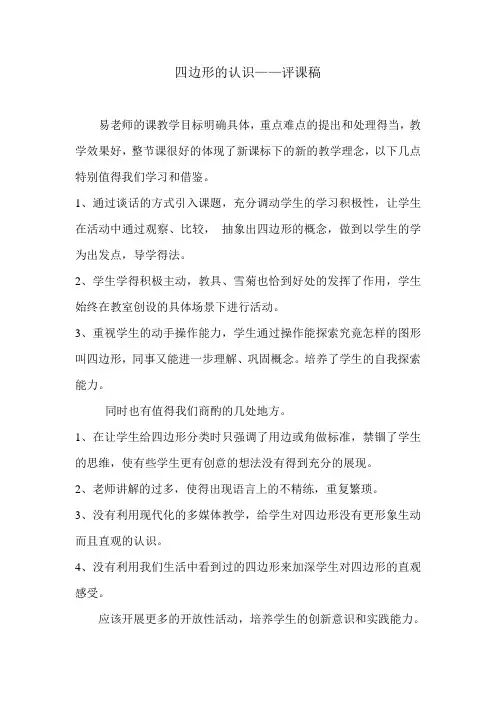 四边形的认识——评课稿

易老师的课教学目标明确具体，重点难点的提出和处理得当，教学效果好，整节课很好的体现了新课标下的新的教学理念，以下几点特别值得我们学习和借鉴。

1、通过谈话的方式引入课题，充分调动学生的学习积极性，让学生在活动中通过观察、比较， 抽象出四边形的概念，做到以学生的学为出发点，导学得法。

2、学生学得积极主动，教具、雪菊也恰到好处的发挥了作用，学生始终在教室创设的具体场景下进行活动。

3、重视学生的动手操作能力，学生通过操作能探索究竟怎样的图形叫四边形，同事又能进一步理解、巩固概念。培养了学生的自我探索能力。

同时也有值得我们商酌的几处地方。

1、在让学生给四边形分类时只强调了用边或角做标准，禁锢了学生的思维，使有些学生更有创意的想法没有得到充分的展现。

2、老师讲解的过多，使得出现语言上的不精练，重复繁琐。

3、没有利用现代化的多媒体教学，给学生对四边形没有更形象生动而且直观的认识。

4、没有利用我们生活中看到过的四边形来加深学生对四边形的直观感受。

应该开展更多的开放性活动，培养学生的创新意识和实践能力。